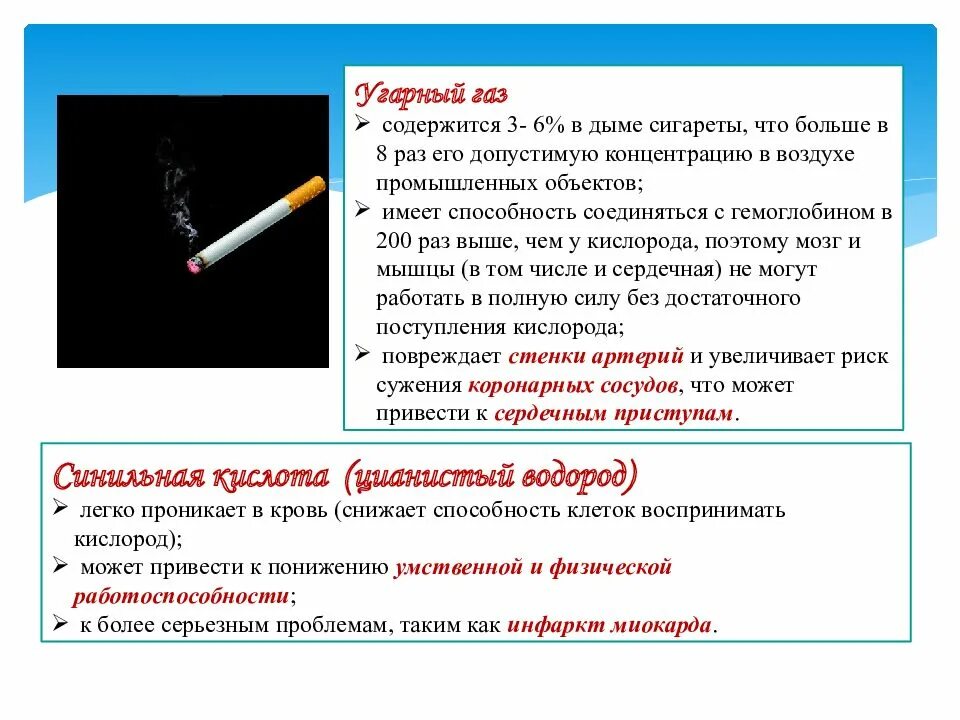 Угарный газ
➢ содержится 3- 6% в дыме сигареты, что больше в 8 раз его допустимую концентрацию в воздухе промышленных объектов;
➢ имеет способность соединяться с гемоглобином в 200 раз выше, чем у кислорода, поэтому мозг и мышцы (в том числе и сердечная) не могут работать в полную силу без достаточного поступления кислорода;
➢ повреждает стенки артерий и увеличивает риск сужения коронарных сосудов, что может привести к сердечным приступам.

Синильная кислота (цианистый водород)
➢ легко проникает в кровь (снижает способность клеток воспринимать кислород);
➢ может привести к понижению умственной и физической работоспособности;
➢ к более серьезным проблемам, таким как инфаркт миокарда.